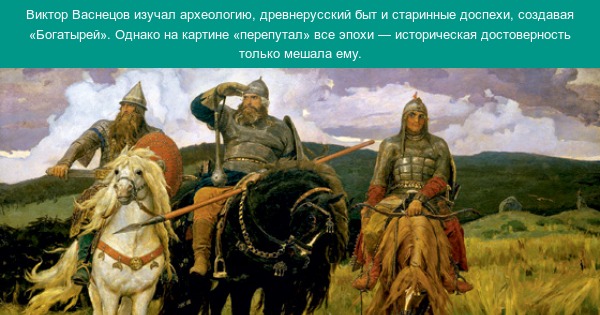 Виктор Васнецов изучал археологию, древнерусский быт и старинные доспехи, создавая «Богатырей». Однако на картине «перепутал» все эпохи — историческая достоверность только мешала ему.